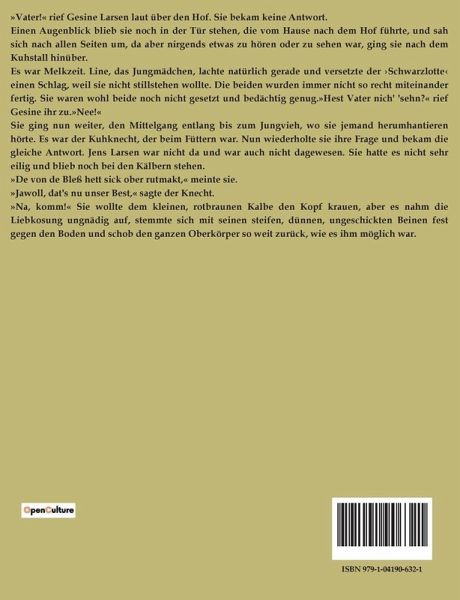 »Vater!« rief Gesine Larsen laut über den Hof. Sie bekam keine Antwort.

Einen Augenblick blieb sie noch in der Tür stehen, die vom Hause nach dem Hof führte, und sah sich nach allen Seiten um, da aber nirgends etwas zu hören oder zu sehen war, ging sie nach dem Kuhstall hinüber.

Es war Melkzeit. Line, das Jungmädchen, lachte natürlich gerade und versetzte der ›Schwarzlotte‹ einen Schlag, weil sie nicht stillstehen wollte. Die beiden wurden immer nicht so recht miteinander fertig. Sie waren wohl beide noch nicht gesetzt und bedächtig genug.»Hest Vater nich' 'sehn?« rief Gesine ihr zu.»Nee!«

Sie ging nun weiter, den Mittelgang entlang bis zum Jungvieh, wo sie jemand herumhantieren hörte. Es war der Kuhknecht, der beim Füttern war. Nun wiederholte sie ihre Frage und bekam die gleiche Antwort. Jens Larsen war nicht da und war auch nicht dagewesen. Sie hatte es nicht sehr eilig und blieb noch bei den Kälbern stehen.

»De von de Bleß hett sick ober rutmakt,« meinte sie.

»Jawoll, dat's nu unser Best,« sagte der Knecht.

»Na, komm!« Sie wollte dem kleinen, rotbraunen Kalbe den Kopf krauen, aber es nahm die Liebkosung ungnädig auf, stemmte sich mit seinen steifen, dünnen, ungeschickten Beinen fest gegen den Boden und schob den ganzen Oberkörper so weit zurück, wie es ihm möglich war.

OpenCulture

ISBN 979-1-04190-632-1